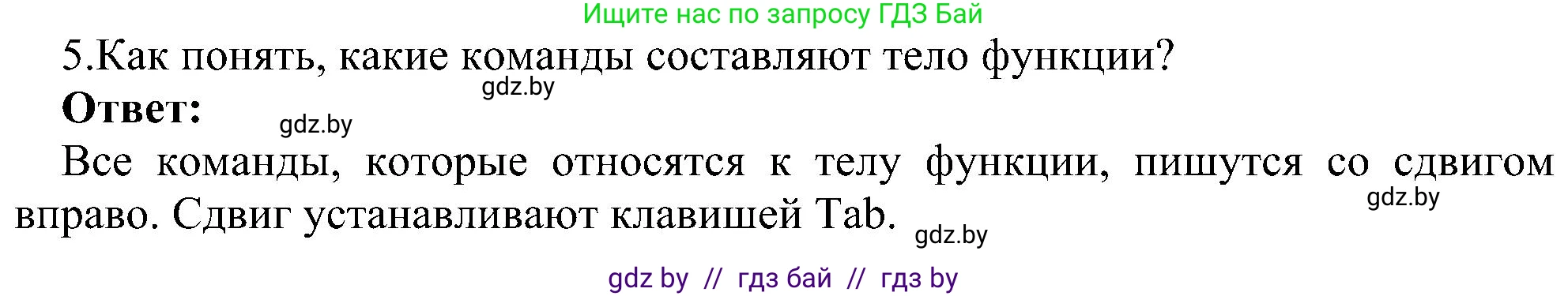 Ищите нас по запросу ГДЗ Бай

5.Как понять, какие команды составляют тело функции?

gdz.by

**Ответ:**

gdz.by

Все команды, которые относятся к телу функции, пишутся со сдвигом вправо. Сдвиг устанавливают клавишей Tab.

gdz.by

gdz.by

gdz by // гдз бай // гдз by